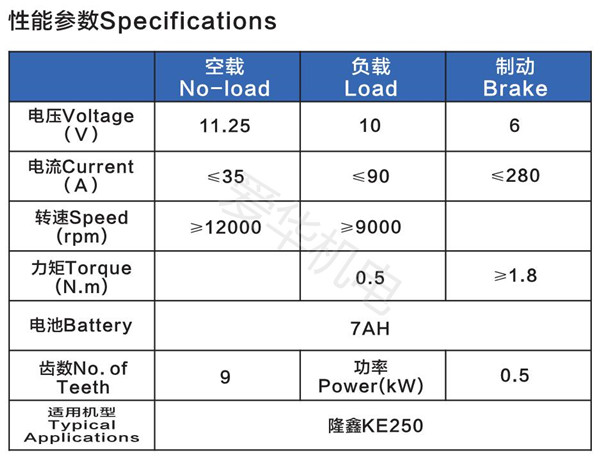 性能参数Specifications

|  | 空载 No-load | 负载 Load | 制动 Brake |
|---|---|---|---|
| 电压Voltage (V) | 11.25 | 10 | 6 |
| 电流Current (A) | ≤35 | ≤90 | ≤280 |
| 转速Speed (rpm) | ≥12000 | ≥9000 |  |
| 力矩Torque (N.m) |  | 0.5 | ≥1.8 |
| 电池Battery | 7AH |  |  |
| 齿数No. of Teeth | 9 | 功率 Power(kW) | 0.5 |
| 适用机型 Typical Applications | 隆鑫KE250 |  |  |

爱华机电